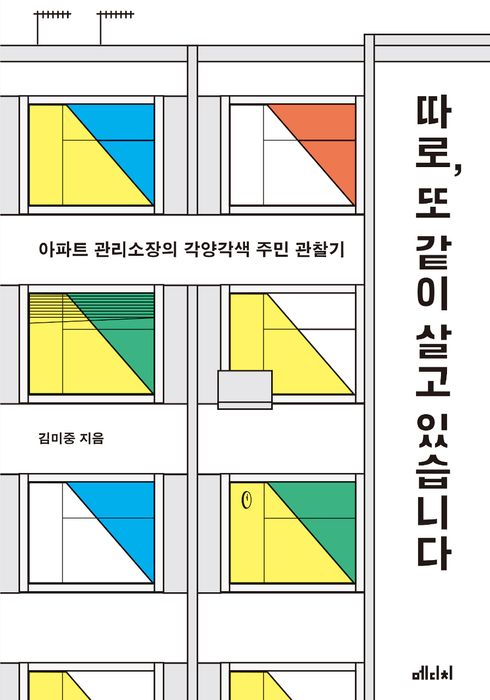 따로, 또 같이 살고 있습니다

아파트 관리소장의 각양각색 주민 관찰기

김미중 지음

메디치